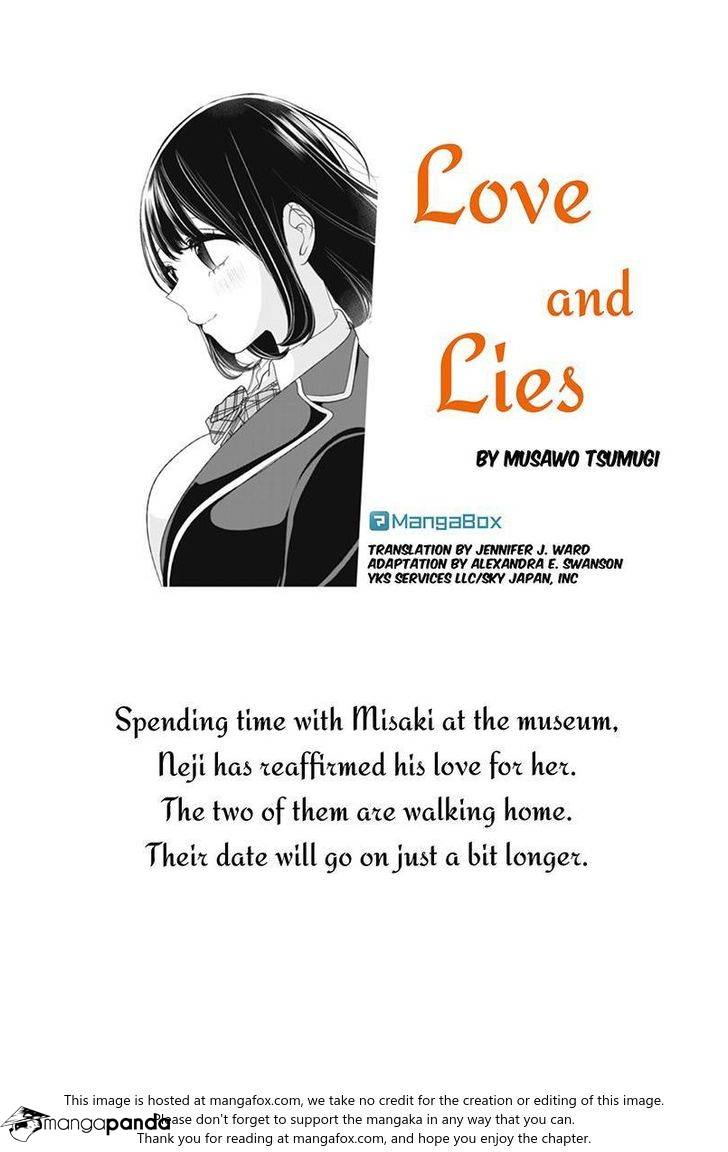 Love
and
Lies

BY MUSAWO TSUMUGI

MangaBox

TRANSLATION BY JENNIFER J. WARD
ADAPTATION BY ALEXANDRA E. SWANSON
YKS SERVICES LLC/SKY JAPAN, INC

Spending time with Misaki at the museum,
Neji has reaffirmed his love for her.
The two of them are walking home.
Their date will go on just a bit longer.

This image is hosted at mangafox.com, we take no credit for the creation or editing of this image.
Please don't forget to support the mangaka in any way that you can.
Thank you for reading at mangafox.com, and hope you enjoy the chapter.

mangapanda